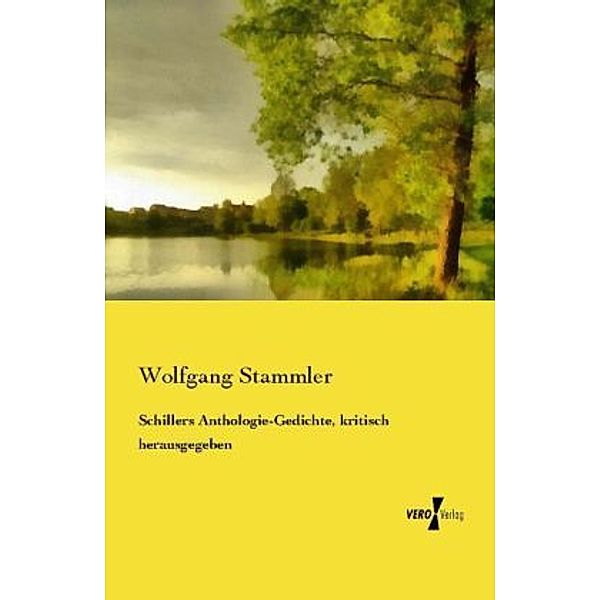 Wolfgang Stammler

Schillers Anthologie-Gedichte, kritisch herausgegeben

VERO Verlag